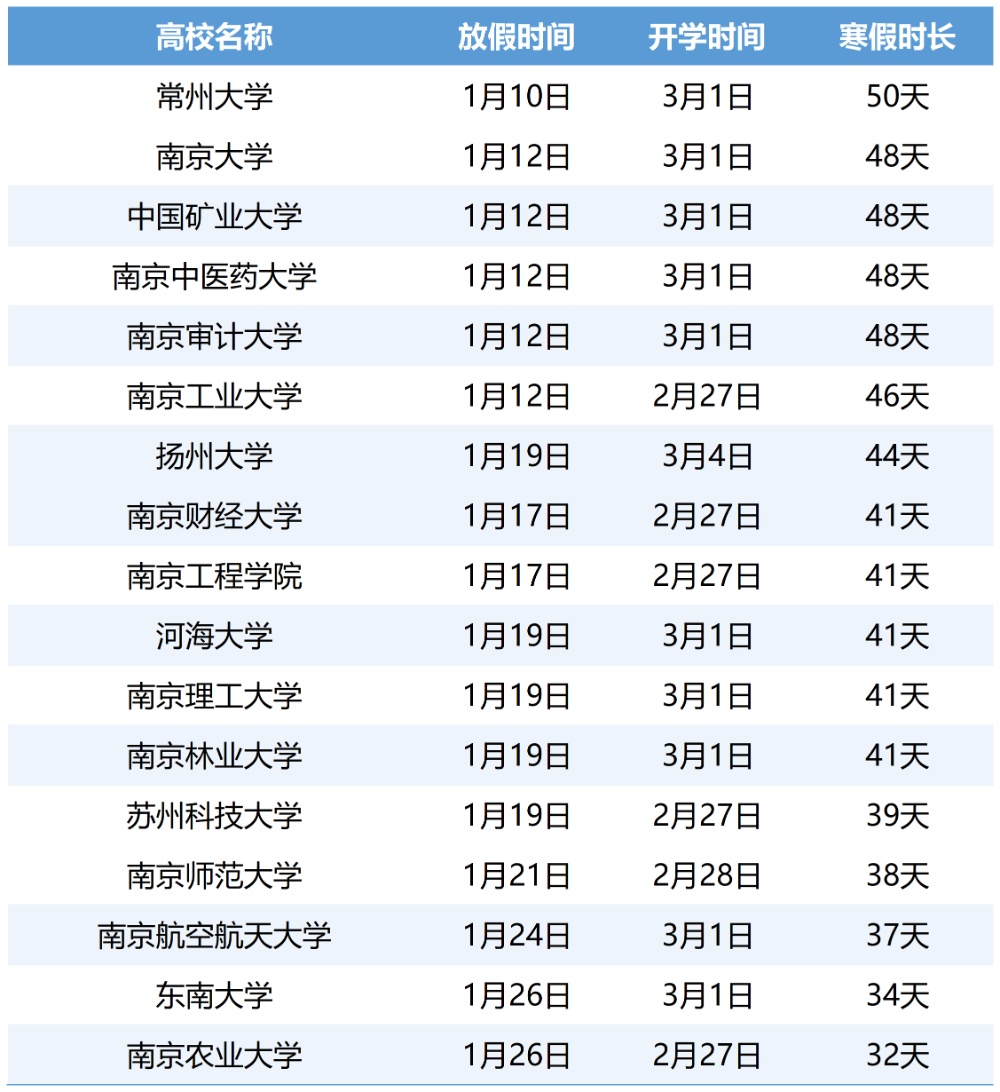 | 高校名称 | 放假时间 | 开学时间 | 寒假时长 |
|---|---|---|---|
| 常州大学 | 1月10日 | 3月1日 | 50天 |
| 南京大学 | 1月12日 | 3月1日 | 48天 |
| 中国矿业大学 | 1月12日 | 3月1日 | 48天 |
| 南京中医药大学 | 1月12日 | 3月1日 | 48天 |
| 南京审计大学 | 1月12日 | 3月1日 | 48天 |
| 南京工业大学 | 1月12日 | 2月27日 | 46天 |
| 扬州大学 | 1月19日 | 3月4日 | 44天 |
| 南京财经大学 | 1月17日 | 2月27日 | 41天 |
| 南京工程学院 | 1月17日 | 2月27日 | 41天 |
| 河海大学 | 1月19日 | 3月1日 | 41天 |
| 南京理工大学 | 1月19日 | 3月1日 | 41天 |
| 南京林业大学 | 1月19日 | 3月1日 | 41天 |
| 苏州科技大学 | 1月19日 | 2月27日 | 39天 |
| 南京师范大学 | 1月21日 | 2月28日 | 38天 |
| 南京航空航天大学 | 1月24日 | 3月1日 | 37天 |
| 东南大学 | 1月26日 | 3月1日 | 34天 |
| 南京农业大学 | 1月26日 | 2月27日 | 32天 |